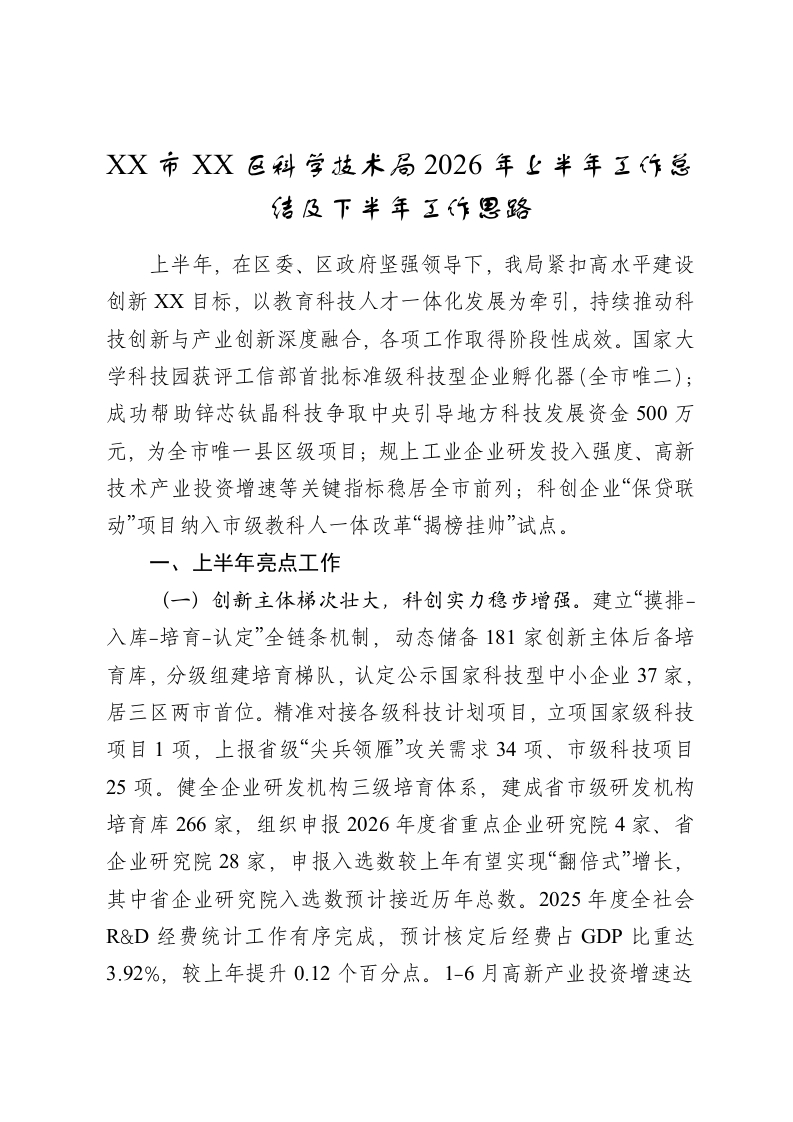 XX市XX区科学技术局2026年上半年工作总结及下半年工作思路

上半年，在区委、区政府坚强领导下，我局紧扣高水平建设创新XX目标，以教育科技人才一体化发展为牵引，持续推动科技创新与产业创新深度融合，各项工作取得阶段性成效。国家大学科技园获评工信部首批标准级科技型企业孵化器（全市唯二）；成功帮助锌芯钛晶科技争取中央引导地方科技发展资金500万元，为全市唯一县区级项目；规上工业企业研发投入强度、高新技术产业投资增速等关键指标稳居全市前列；科创企业“保贷联动”项目纳入市级教科人一体改革“揭榜挂帅”试点。

一、上半年亮点工作

（一）创新主体梯次壮大，科创实力稳步增强。建立“摸排-入库-培育-认定”全链条机制，动态储备181家创新主体后备培育库，分级组建培育梯队，认定公示国家科技型中小企业37家，居三区两市首位。精准对接各级科技计划项目，立项国家级科技项目1项，上报省级“尖兵领雁”攻关需求34项、市级科技项目25项。健全企业研发机构三级培育体系，建成省市级研发机构培育库266家，组织申报2026年度省重点企业研究院4家、省企业研究院28家，申报入选数较上年有望实现“翻倍式”增长，其中省企业研究院入选数预计接近历年总数。2025年度全社会R&D经费统计工作有序完成，预计核定后经费占GDP比重达3.92%，较上年提升0.12个百分点。1-6月高新产业投资增速达